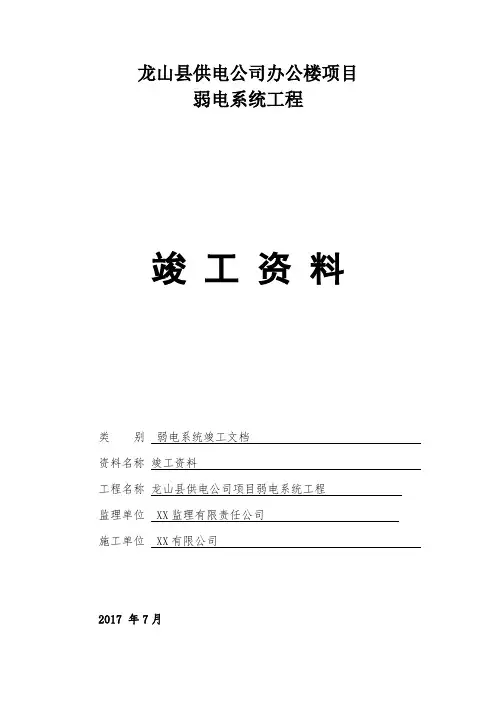 龙山县供电公司办公楼项目
弱电系统工程

竣 工 资 料

类　　别　弱电系统竣工文档

资料名称　竣工资料

工程名称　龙山县供电公司项目弱电系统工程

监理单位　XX 监理有限责任公司

施工单位　XX 有限公司

2017 年 7 月